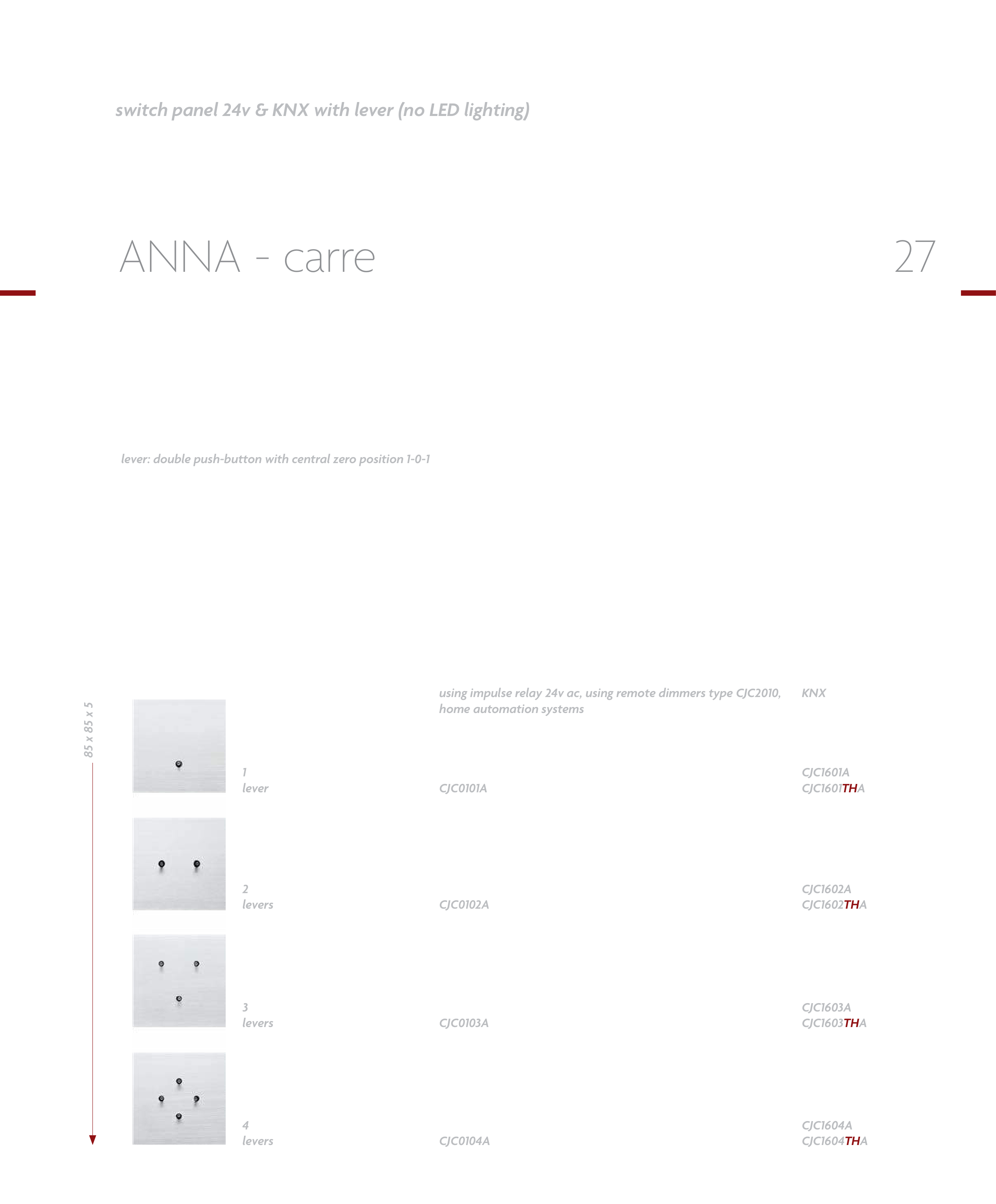 switch panel 24v & KNX with lever (no LED lighting)

ANNA - carre

27

lever: double push-button with central zero position 1-0-1

85 x 85 x 5

|  | using impulse relay 24v ac, using remote dimmers type CJC2010, home automation systems | KNX |
|---|---|---|
| 1 lever | CJC0101A | CJC1601A CJC1601THA |
| 2 levers | CJC0102A | CJC1602A CJC1602THA |
| 3 levers | CJC0103A | CJC1603A CJC1603THA |
| 4 levers | CJC0104A | CJC1604A CJC1604THA |